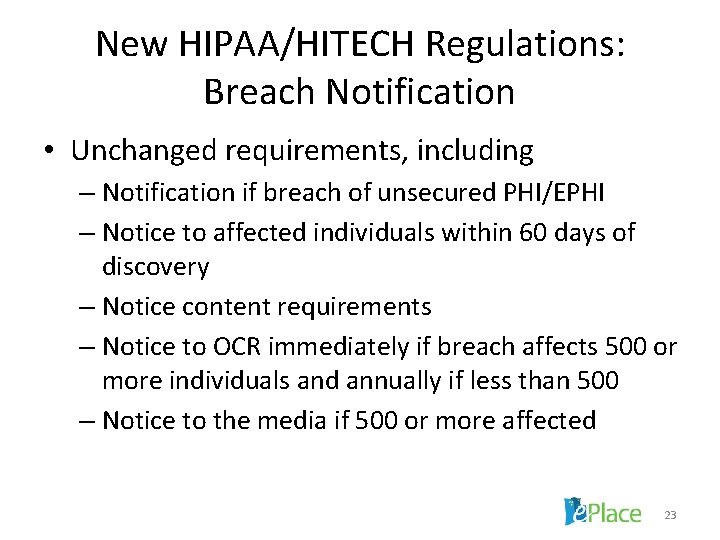 New HIPAA/HITECH Regulations: Breach Notification

• Unchanged requirements, including
– Notification if breach of unsecured PHI/EPHI
– Notice to affected individuals within 60 days of discovery
– Notice content requirements
– Notice to OCR immediately if breach affects 500 or more individuals and annually if less than 500
– Notice to the media if 500 or more affected

ePlace

23